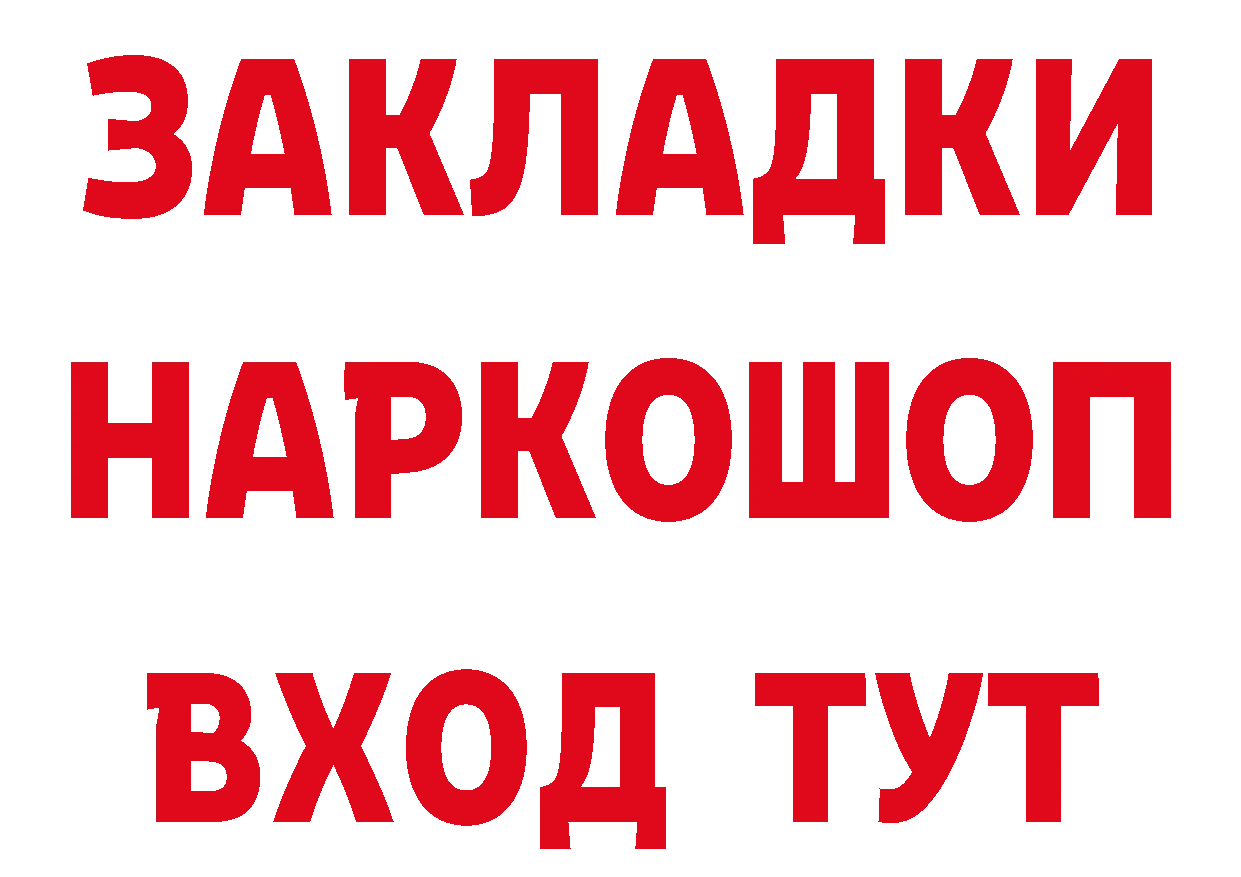 ЗАКЛАДКИ
НАРКОШОП
ВХОД ТУТ